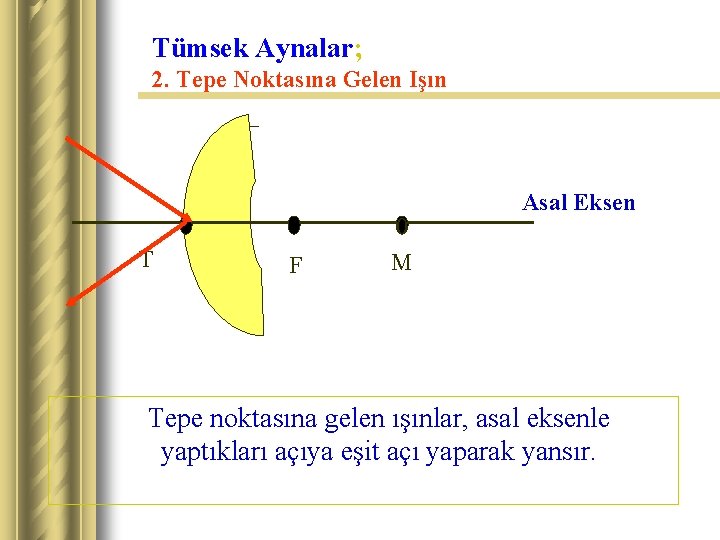 Tümsek Aynalar;
2. Tepe Noktasına Gelen Işın

Asal Eksen

T
F
M

Tepe noktasına gelen ışınlar, asal eksenle yaptıkları açıya eşit açı yaparak yansır.